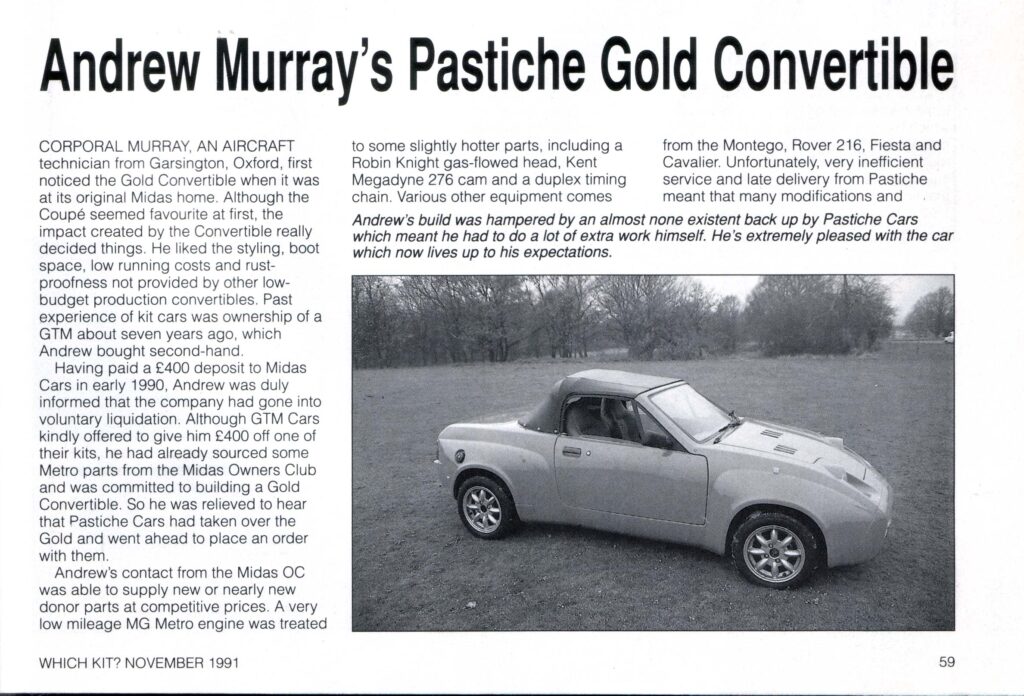 Andrew Murray's Pastiche Gold Convertible

CORPORAL MURRAY, AN AIRCRAFT technician from Garsington, Oxford, first noticed the Gold Convertible when it was at its original Midas home. Although the Coupé seemed favourite at first, the impact created by the Convertible really decided things. He liked the styling, boot space, low running costs and rust-proofness not provided by other low-budget production convertibles. Past experience of kit cars was ownership of a GTM about seven years ago, which Andrew bought second-hand.

Having paid a £400 deposit to Midas Cars in early 1990, Andrew was duly informed that the company had gone into voluntary liquidation. Although GTM Cars kindly offered to give him £400 off one of their kits, he had already sourced some Metro parts from the Midas Owners Club and was committed to building a Gold Convertible. So he was relieved to hear that Pastiche Cars had taken over the Gold and went ahead to place an order with them.

Andrew's contact from the Midas OC was able to supply new or nearly new donor parts at competitive prices. A very low mileage MG Metro engine was treated to some slightly hotter parts, including a Robin Knight gas-flowed head, Kent Megadyne 276 cam and a duplex timing chain. Various other equipment comes from the Montego, Rover 216, Fiesta and Cavalier. Unfortunately, very inefficient service and late delivery from Pastiche meant that many modifications and

Andrew's build was hampered by an almost none existent back up by Pastiche Cars which meant he had to do a lot of extra work himself. He's extremely pleased with the car which now lives up to his expectations.

WHICH KIT? NOVEMBER 1991

59